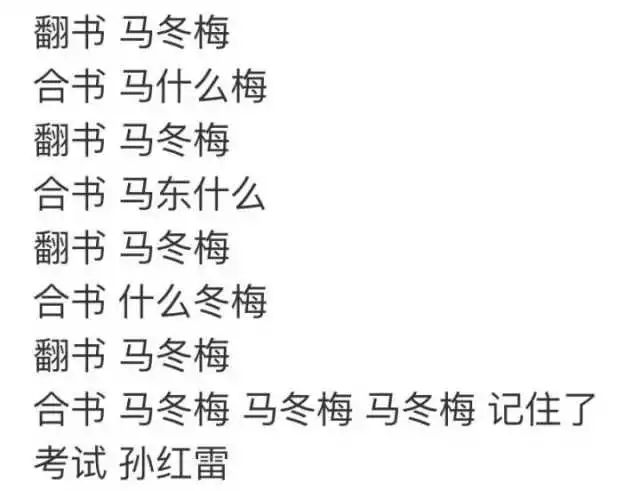 翻书 马冬梅
合书 马什么梅
翻书 马冬梅
合书 马东什么
翻书 马冬梅
合书 什么冬梅
翻书 马冬梅
合书 马冬梅 马冬梅 马冬梅 记住了
考试 孙红雷